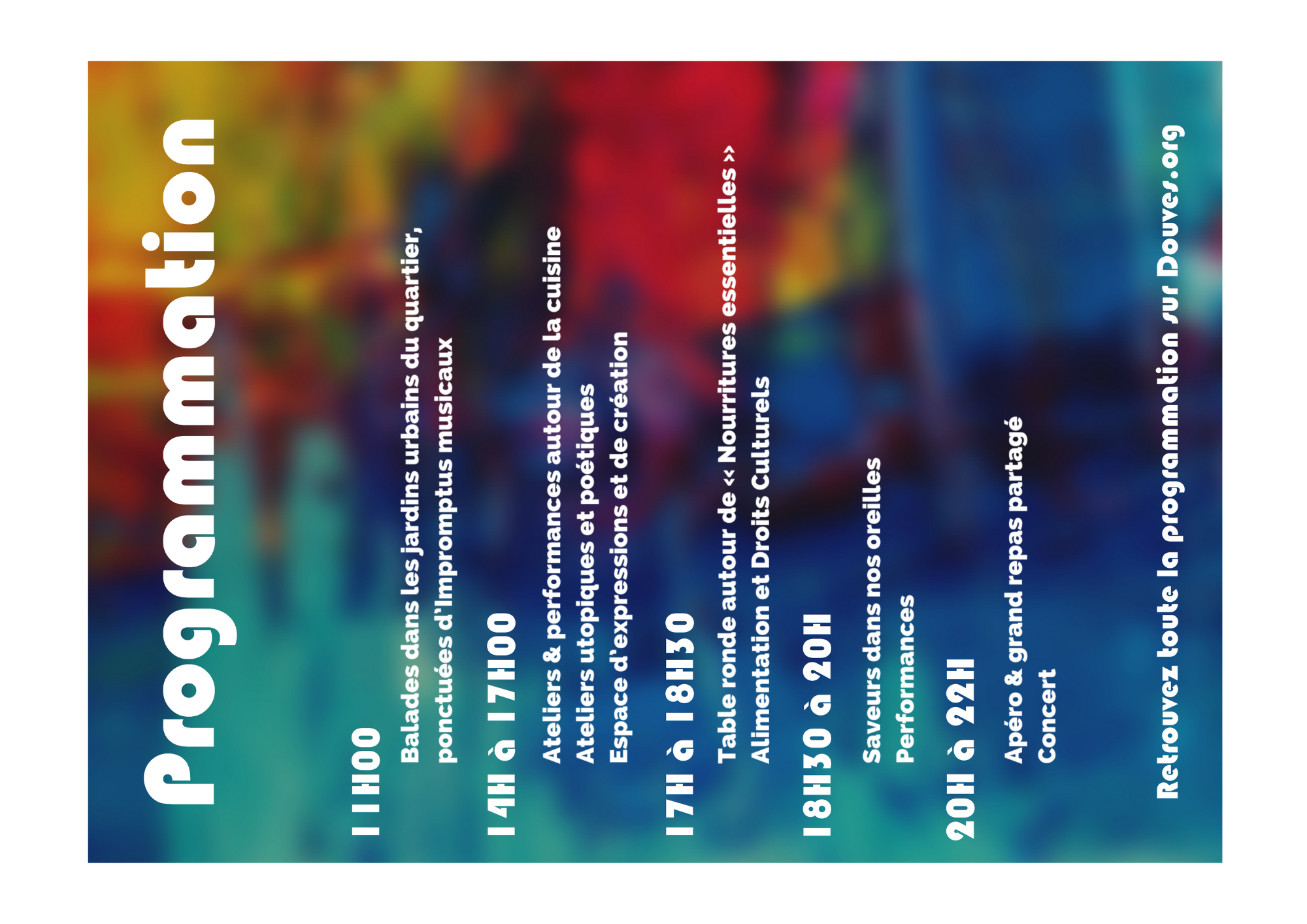 Programmation

11H00

Balades dans les jardins urbains du quartier, ponctuées d'Impromptus musicaux

14H à 17H00

Ateliers & performances autour de la cuisine

Ateliers utopiques et poétiques

Espace d'expressions et de création

17H à 18H30

Table ronde autour de « Nourritures essentielles »

Alimentation et Droits Culturels

18H30 à 20H

Saveurs dans nos oreilles

Performances

20H à 22H

Apéro & grand repas partagé

Concert

Retrouvez toute la programmation sur Douves.org